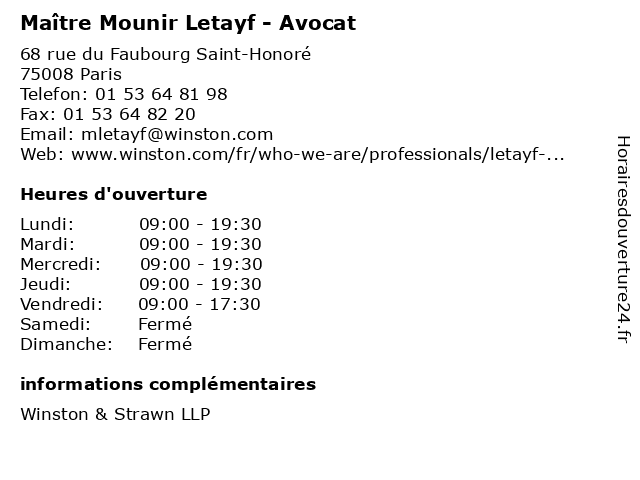 Maître Mounir Letayf - Avocat

68 rue du Faubourg Saint-Honoré
75008 Paris
Telefon: 01 53 64 81 98
Fax: 01 53 64 82 20
Email: mletayf@winston.com
Web: www.winston.com/fr/who-we-are/professionals/letayf-...

Heures d'ouverture

| | |
|---|---|
| Lundi: | 09:00 - 19:30 |
| Mardi: | 09:00 - 19:30 |
| Mercredi: | 09:00 - 19:30 |
| Jeudi: | 09:00 - 19:30 |
| Vendredi: | 09:00 - 17:30 |
| Samedi: | Fermé |
| Dimanche: | Fermé |

informations complémentaires

Winston & Strawn LLP

Horairesdouverture24.fr